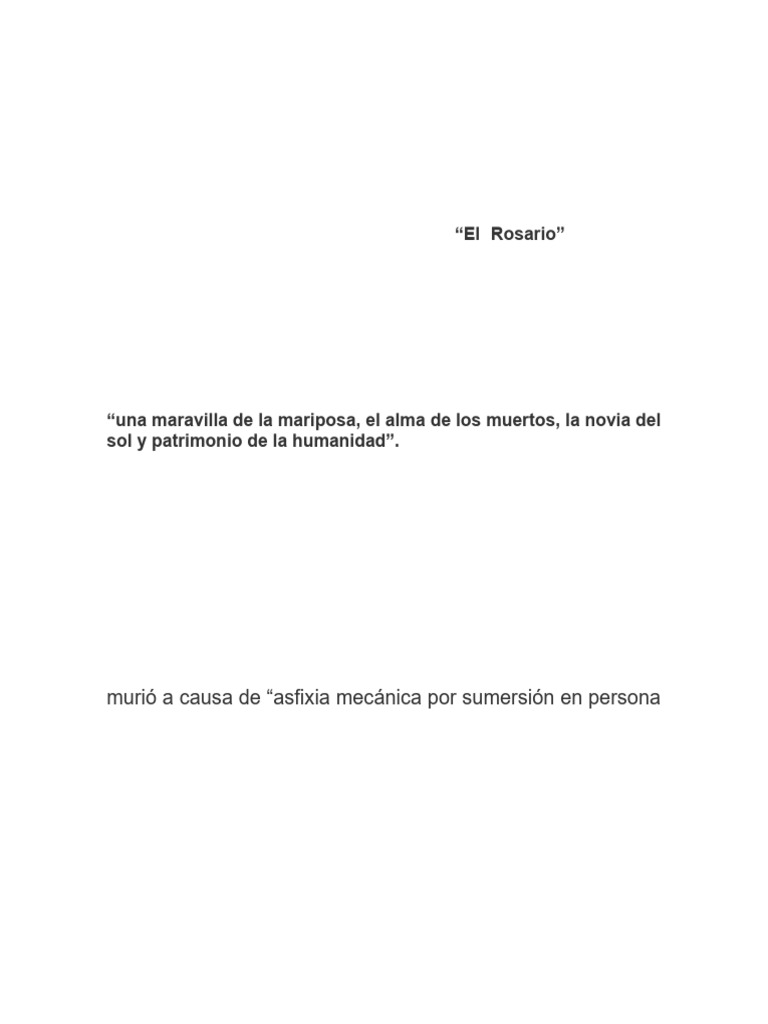 “El Rosario”

“una maravilla de la mariposa, el alma de los muertos, la novia del sol y patrimonio de la humanidad”.

murió a causa de “asfixia mecánica por sumersión en persona